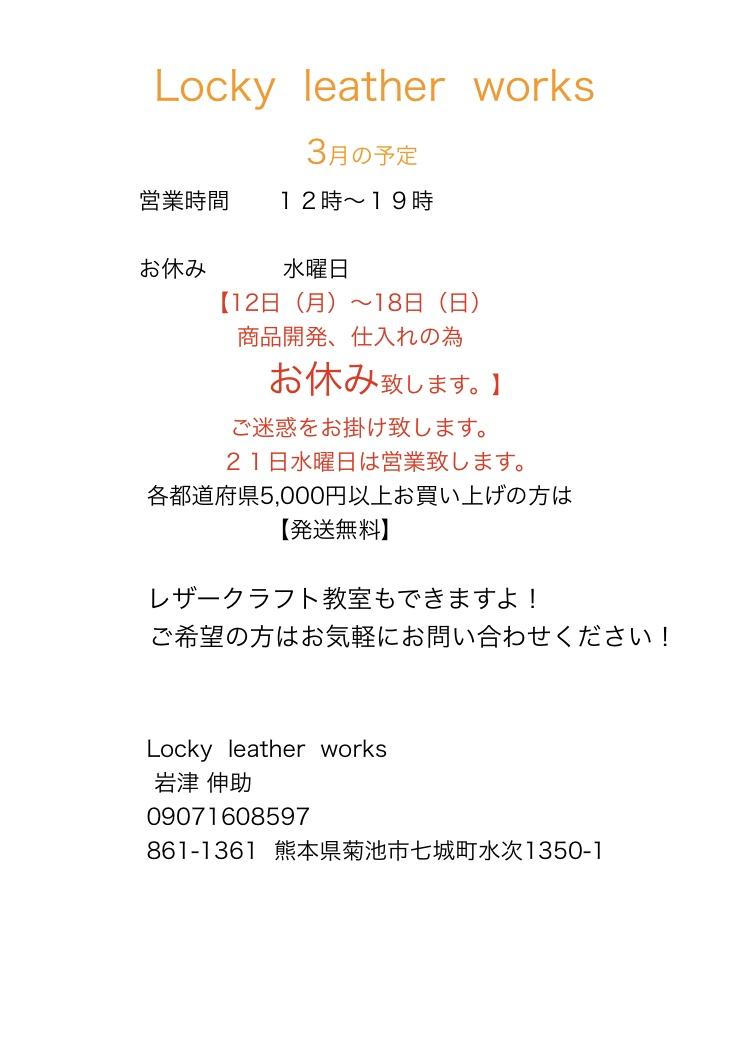 Locky leather works

3月の予定

営業時間 １２時〜１９時

お休み 水曜日

【12日（月）〜18日（日）

商品開発、仕入れの為

お休み致します。】

ご迷惑をお掛け致します。

２１日水曜日は営業致します。

各都道府県5,000円以上お買い上げの方は

【発送無料】

レザークラフト教室もできますよ！

ご希望の方はお気軽にお問い合わせください！

Locky leather works
岩津 伸助
09071608597
861-1361 熊本県菊池市七城町水次1350-1